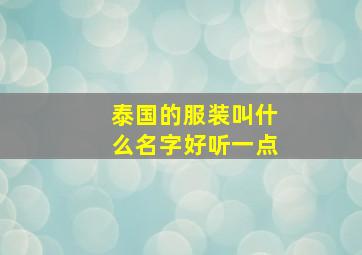 泰国的服装叫什么名字好听一点